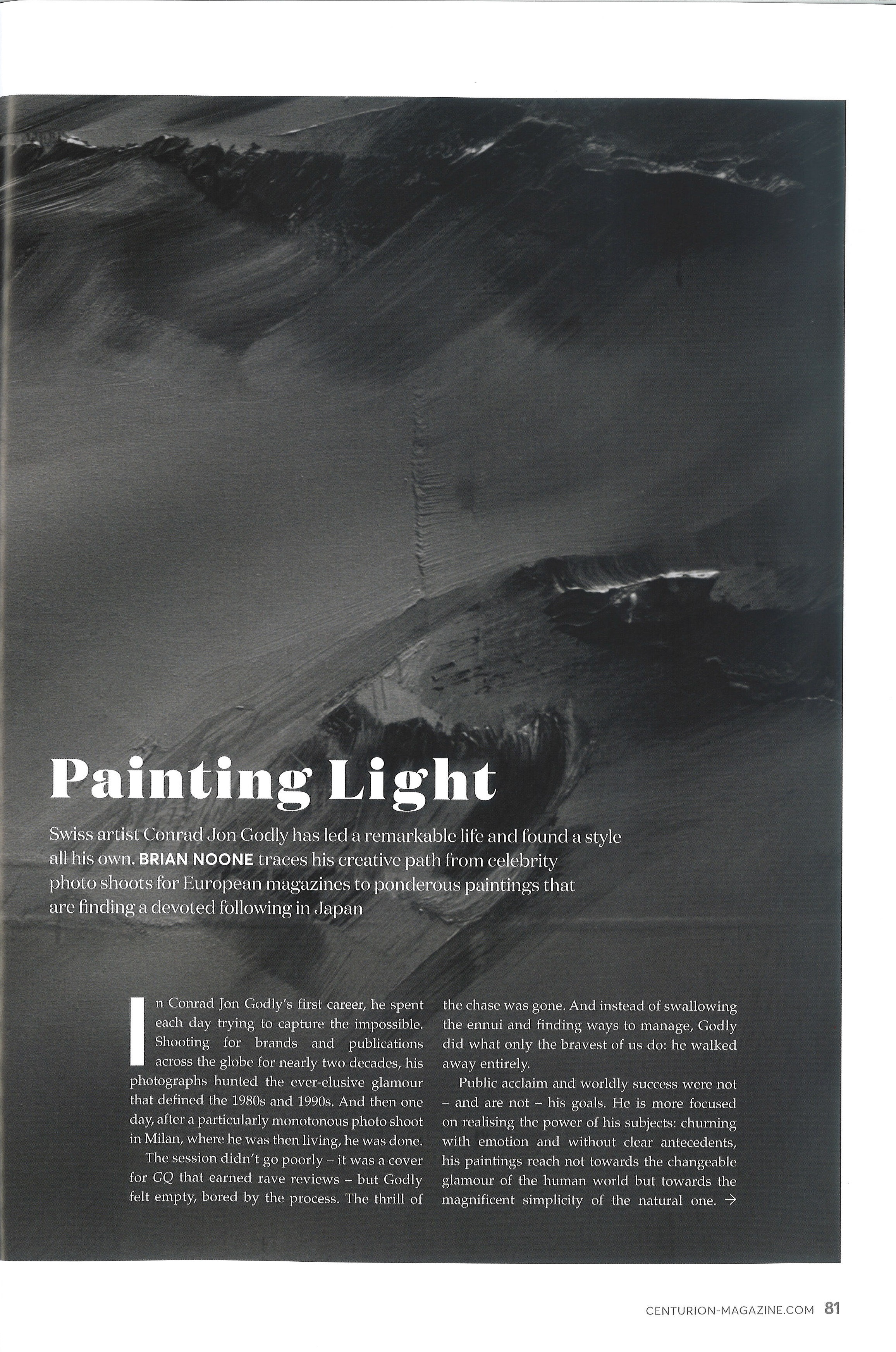 Painting Light

Swiss artist Conrad Jon Godly has led a remarkable life and found a style all his own. BRIAN NOONE traces his creative path from celebrity photo shoots for European magazines to ponderous paintings that are finding a devoted following in Japan

In Conrad Jon Godly's first career, he spent each day trying to capture the impossible. Shooting for brands and publications across the globe for nearly two decades, his photographs hunted the ever-elusive glamour that defined the 1980s and 1990s. And then one day, after a particularly monotonous photo shoot in Milan, where he was then living, he was done.

The session didn't go poorly – it was a cover for GQ that earned rave reviews – but Godly felt empty, bored by the process. The thrill of the chase was gone. And instead of swallowing the ennui and finding ways to manage, Godly did what only the bravest of us do: he walked away entirely.

Public acclaim and worldly success were not – and are not – his goals. He is more focused on realising the power of his subjects: churning with emotion and without clear antecedents, his paintings reach not towards the changeable glamour of the human world but towards the magnificent simplicity of the natural one. →

CENTURION-MAGAZINE.COM 81